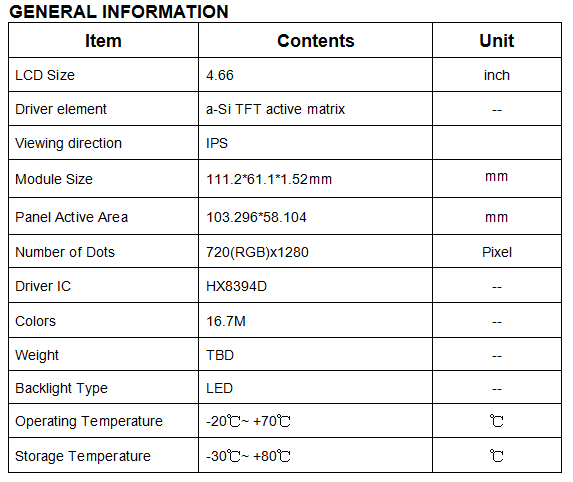 GENERAL INFORMATION

| Item | Contents | Unit |
|---|---|---|
| LCD Size | 4.66 | inch |
| Driver element | a-Si TFT active matrix | -- |
| Viewing direction | IPS | |
| Module Size | 111.2*61.1*1.52mm | mm |
| Panel Active Area | 103.296*58.104 | mm |
| Number of Dots | 720(RGB)x1280 | Pixel |
| Driver IC | HX8394D | -- |
| Colors | 16.7M | -- |
| Weight | TBD | -- |
| Backlight Type | LED | -- |
| Operating Temperature | -20℃~ +70℃ | ℃ |
| Storage Temperature | -30℃~ +80℃ | ℃ |